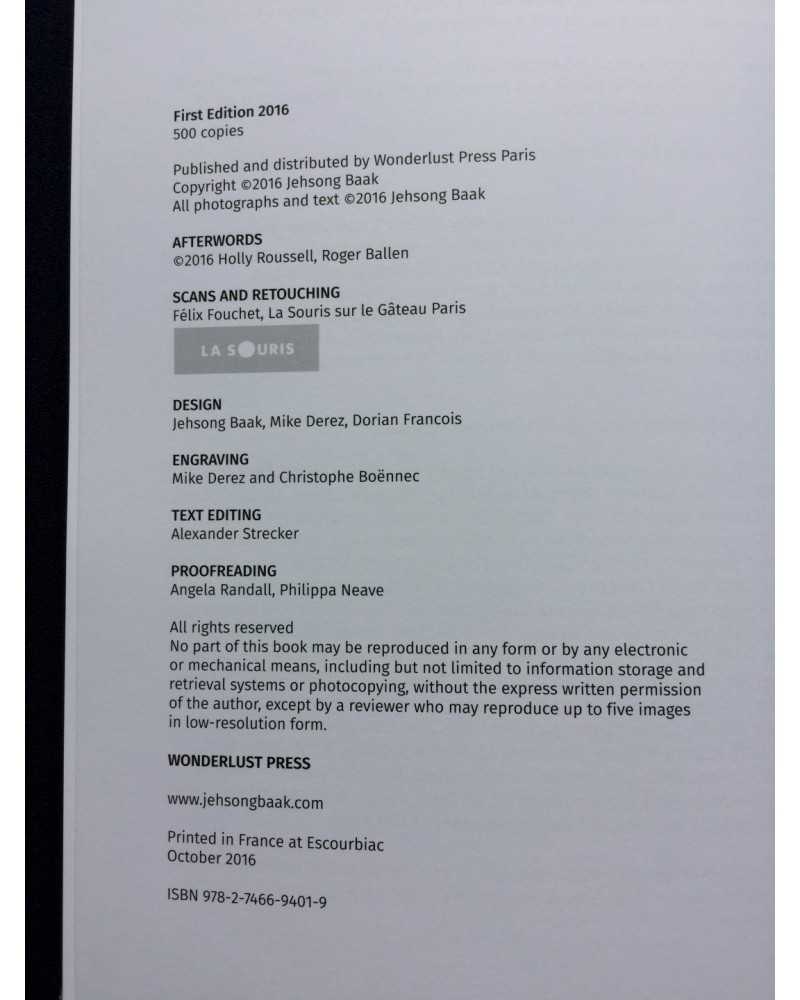 First Edition 2016
500 copies

Published and distributed by Wonderlust Press Paris
Copyright ©2016 Jehsong Baak
All photographs and text ©2016 Jehsong Baak

AFTERWORDS
©2016 Holly Roussell, Roger Ballen

SCANS AND RETOUCHING
Félix Fouchet, La Souris sur le Gâteau Paris

LA SOURIS

DESIGN
Jehsong Baak, Mike Derez, Dorian Francois

ENGRAVING
Mike Derez and Christophe Boënnec

TEXT EDITING
Alexander Strecker

PROOFREADING
Angela Randall, Philippa Neave

All rights reserved
No part of this book may be reproduced in any form or by any electronic or mechanical means, including but not limited to information storage and retrieval systems or photocopying, without the express written permission of the author, except by a reviewer who may reproduce up to five images in low-resolution form.

WONDERLUST PRESS

www.jehsongbaak.com

Printed in France at Escourbiac
October 2016

ISBN 978-2-7466-9401-9